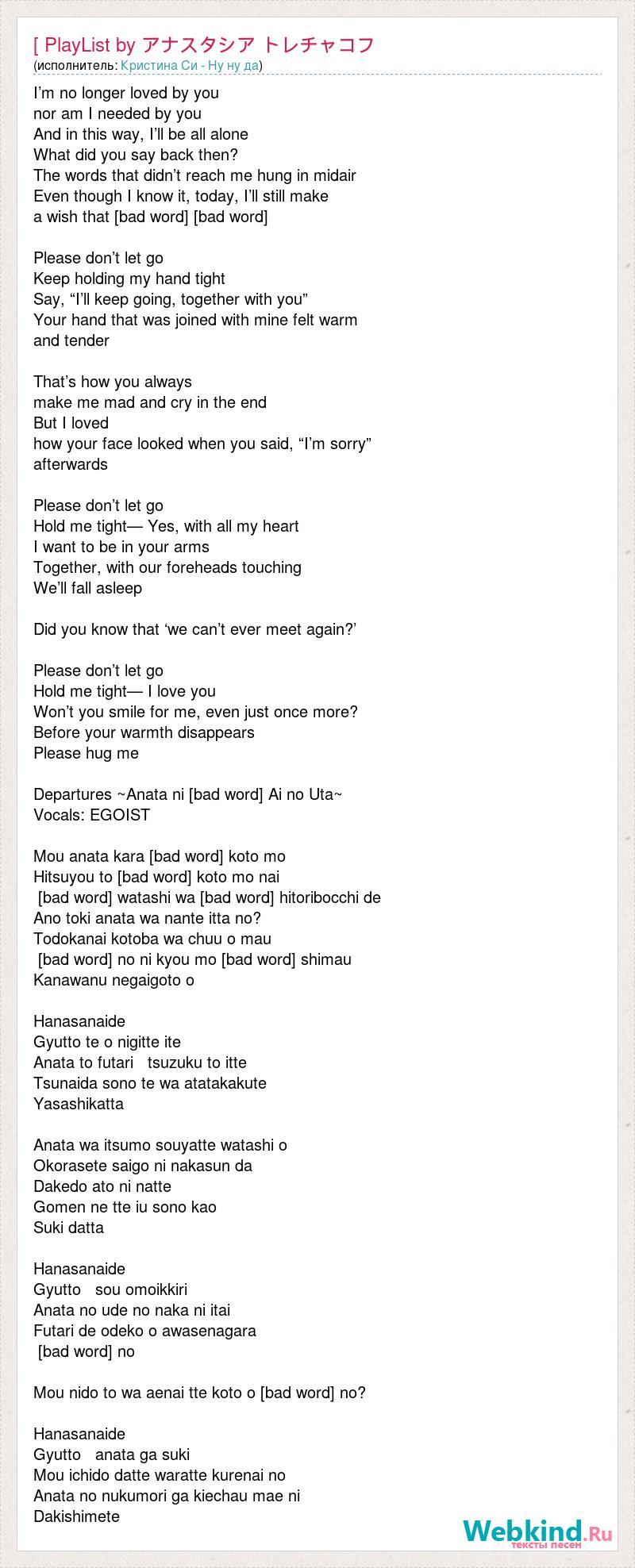 [ PlayList by アナスタシア トレチャコフ
(исполнитель: Кристина Си - Ну ну да)

I'm no longer loved by you
nor am I needed by you
And in this way, I'll be all alone
What did you say back then?
The words that didn't reach me hung in midair
Even though I know it, today, I'll still make
a wish that [bad word] [bad word]

Please don't let go
Keep holding my hand tight
Say, "I'll keep going, together with you"
Your hand that was joined with mine felt warm and tender

That's how you always
make me mad and cry in the end
But I loved
how your face looked when you said, "I'm sorry" afterwards

Please don't let go
Hold me tight— Yes, with all my heart
I want to be in your arms
Together, with our foreheads touching
We'll fall asleep

Did you know that 'we can't ever meet again?'

Please don't let go
Hold me tight— I love you
Won't you smile for me, even just once more?
Before your warmth disappears
Please hug me

Departures ~Anata ni [bad word] Ai no Uta~
Vocals: EGOIST

Mou anata kara [bad word] koto mo
Hitsuyou to [bad word] koto mo nai
[bad word] watashi wa [bad word] hitoribocchi de
Ano toki anata wa nante itta no?
Todokanai kotoba wa chuu o mau
[bad word] no ni kyou mo [bad word] shimau
Kanawanu negaigoto o

Hanasanaide
Gyutto te o nigitte ite
Anata to futari tsuzuku to itte
Tsunaida sono te wa atatakakute
Yasashikatta

Anata wa itsumo souyatte watashi o
Okorasete saigo ni nakasun da
Dakedo ato ni natte
Gomen ne tte iu sono kao
Suki datta

Hanasanaide
Gyutto sou omoikkiri
Anata no ude no naka ni itai
Futari de odeko o awasenagara
[bad word] no

Mou nido to wa aenai tte koto o [bad word] no?

Hanasanaide
Gyutto anata ga suki
Mou ichido datte waratte kurenai no
Anata no nukumori ga kiechau mae ni
Dakishimete

Webkind.Ru
тексты песен